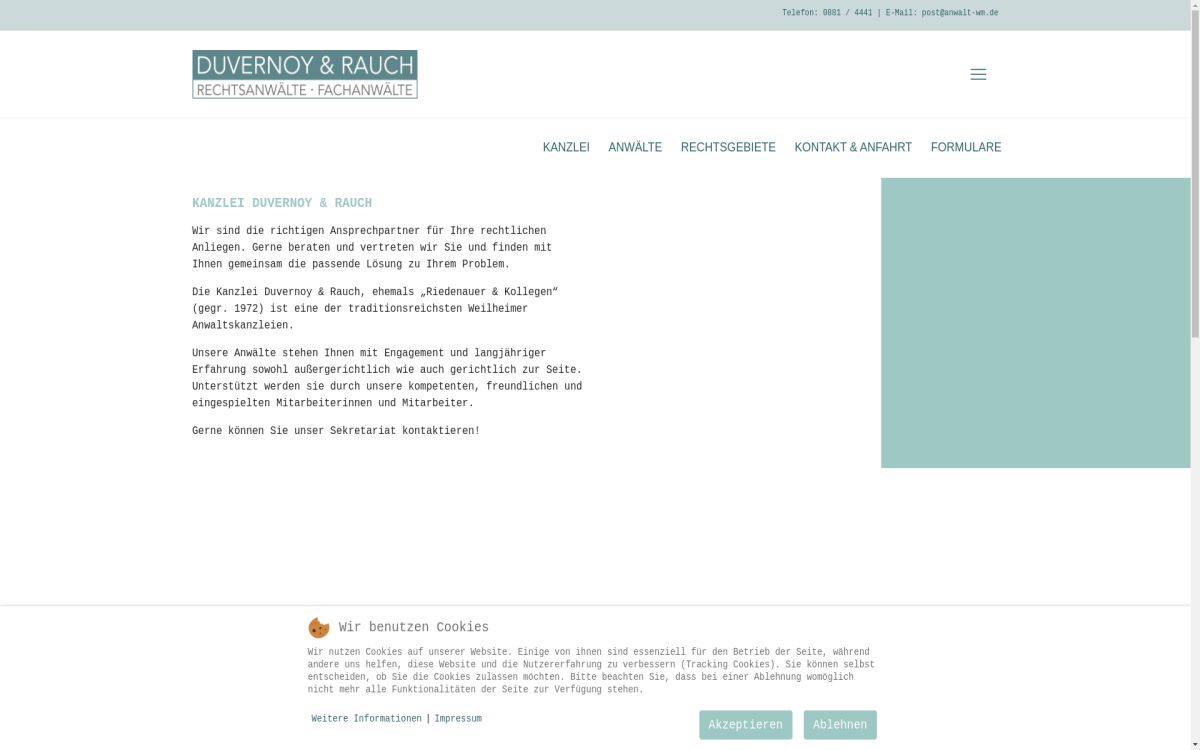 Telefon: 0881 / 4441 | E-Mail: post@anwalt-wm.de

DUVERNOY & RAUCH
RECHTSANWÄLTE · FACHANWÄLTE

KANZLEI ANWÄLTE RECHTSGEBIETE KONTAKT & ANFAHRT FORMULARE

KANZLEI DUVERNOY & RAUCH

Wir sind die richtigen Ansprechpartner für Ihre rechtlichen Anliegen. Gerne beraten und vertreten wir Sie und finden mit Ihnen gemeinsam die passende Lösung zu Ihrem Problem.

Die Kanzlei Duvernoy & Rauch, ehemals „Riedenauer & Kollegen“ (gegr. 1972) ist eine der traditionsreichsten Weilheimer Anwaltskanzleien.

Unsere Anwälte stehen Ihnen mit Engagement und langjähriger Erfahrung sowohl außergerichtlich wie auch gerichtlich zur Seite. Unterstützt werden sie durch unsere kompetenten, freundlichen und eingespielten Mitarbeiterinnen und Mitarbeiter.

Gerne können Sie unser Sekretariat kontaktieren!

Wir benutzen Cookies

Wir nutzen Cookies auf unserer Website. Einige von ihnen sind essenziell für den Betrieb der Seite, während andere uns helfen, diese Website und die Nutzererfahrung zu verbessern (Tracking Cookies). Sie können selbst entscheiden, ob Sie die Cookies zulassen möchten. Bitte beachten Sie, dass bei einer Ablehnung womöglich nicht mehr alle Funktionalitäten der Seite zur Verfügung stehen.

Weitere Informationen | Impressum

Akzeptieren Ablehnen